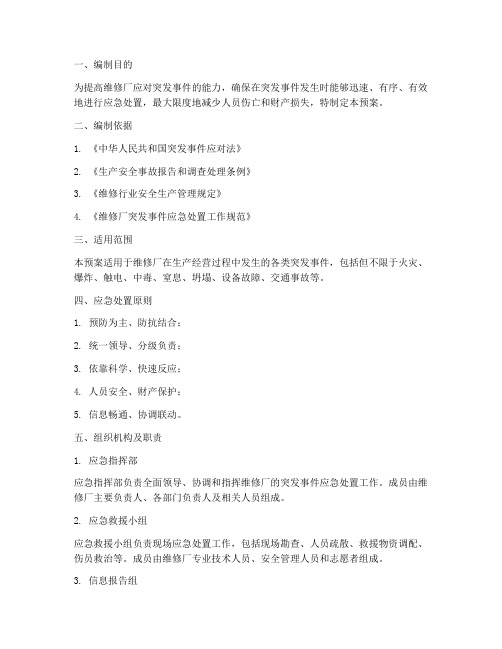 一、编制目的

为提高维修厂应对突发事件的能力，确保在突发事件发生时能够迅速、有序、有效地进行应急处置，最大限度地减少人员伤亡和财产损失，特制定本预案。

二、编制依据

1. 《中华人民共和国突发事件应对法》

2. 《生产安全事故报告和调查处理条例》

3. 《维修行业安全生产管理规定》

4. 《维修厂突发事件应急处置工作规范》

三、适用范围

本预案适用于维修厂在生产经营过程中发生的各类突发事件，包括但不限于火灾、爆炸、触电、中毒、窒息、坍塌、设备故障、交通事故等。

四、应急处置原则

1. 预防为主、防抗结合；

2. 统一领导、分级负责；

3. 依靠科学、快速反应；

4. 人员安全、财产保护；

5. 信息畅通、协调联动。

五、组织机构及职责

1. 应急指挥部

应急指挥部负责全面领导、协调和指挥维修厂的突发事件应急处置工作。成员由维修厂主要负责人、各部门负责人及相关人员组成。

2. 应急救援小组

应急救援小组负责现场应急处置工作，包括现场勘查、人员疏散、救援物资调配、伤员救治等。成员由维修厂专业技术人员、安全管理人员和志愿者组成。

3. 信息报告组